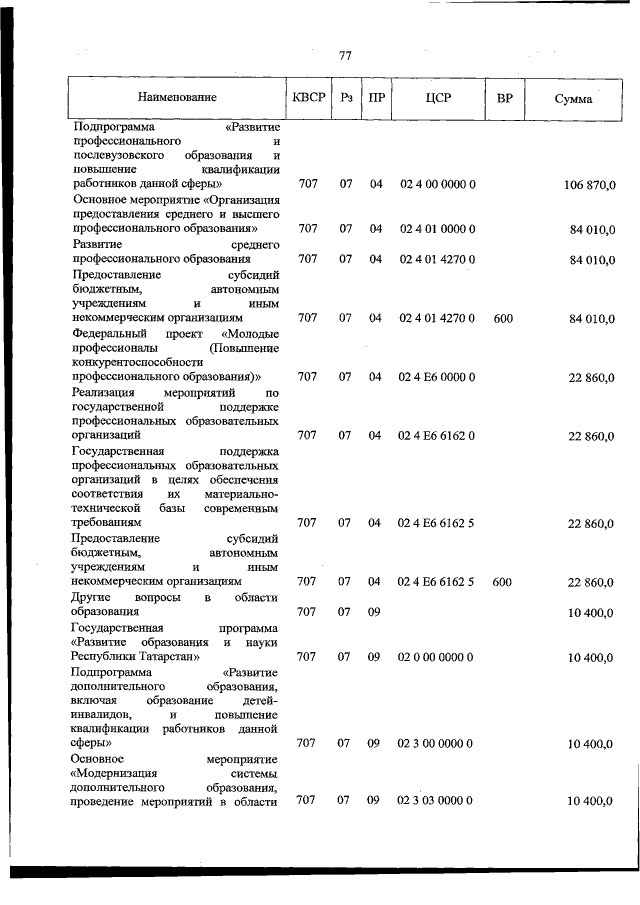 77

| Наименование | КВСР | Рз | ПР | ЦСР | ВР | Сумма |
|---|---|---|---|---|---|---|
| Подпрограмма «Развитие профессионального и послевузовского образования и повышение квалификации работников данной сферы» | 707 | 07 | 04 | 02 4 00 0000 0 | | 106 870,0 |
| Основное мероприятие «Организация предоставления среднего и высшего профессионального образования» | 707 | 07 | 04 | 02 4 01 0000 0 | | 84 010,0 |
| Развитие среднего профессионального образования | 707 | 07 | 04 | 02 4 01 4270 0 | | 84 010,0 |
| Предоставление субсидий бюджетным, автономным учреждениям и иным некоммерческим организациям | 707 | 07 | 04 | 02 4 01 4270 0 | 600 | 84 010,0 |
| Федеральный проект «Молодые профессионалы (Повышение конкурентоспособности профессионального образования)» | 707 | 07 | 04 | 02 4 E6 0000 0 | | 22 860,0 |
| Реализация мероприятий по государственной поддержке профессиональных образовательных организаций | 707 | 07 | 04 | 02 4 E6 6162 0 | | 22 860,0 |
| Государственная поддержка профессиональных образовательных организаций в целях обеспечения соответствия их материально-технической базы современным требованиям | 707 | 07 | 04 | 02 4 E6 6162 5 | | 22 860,0 |
| Предоставление субсидий бюджетным, автономным учреждениям и иным некоммерческим организациям | 707 | 07 | 04 | 02 4 E6 6162 5 | 600 | 22 860,0 |
| Другие вопросы в области образования | 707 | 07 | 09 | | | 10 400,0 |
| Государственная программа «Развитие образования и науки Республики Татарстан» | 707 | 07 | 09 | 02 0 00 0000 0 | | 10 400,0 |
| Подпрограмма «Развитие дополнительного образования, включая образование детей-инвалидов, и повышение квалификации работников данной сферы» | 707 | 07 | 09 | 02 3 00 0000 0 | | 10 400,0 |
| Основное мероприятие «Модернизация системы дополнительного образования, проведение мероприятий в области | 707 | 07 | 09 | 02 3 03 0000 0 | | 10 400,0 |